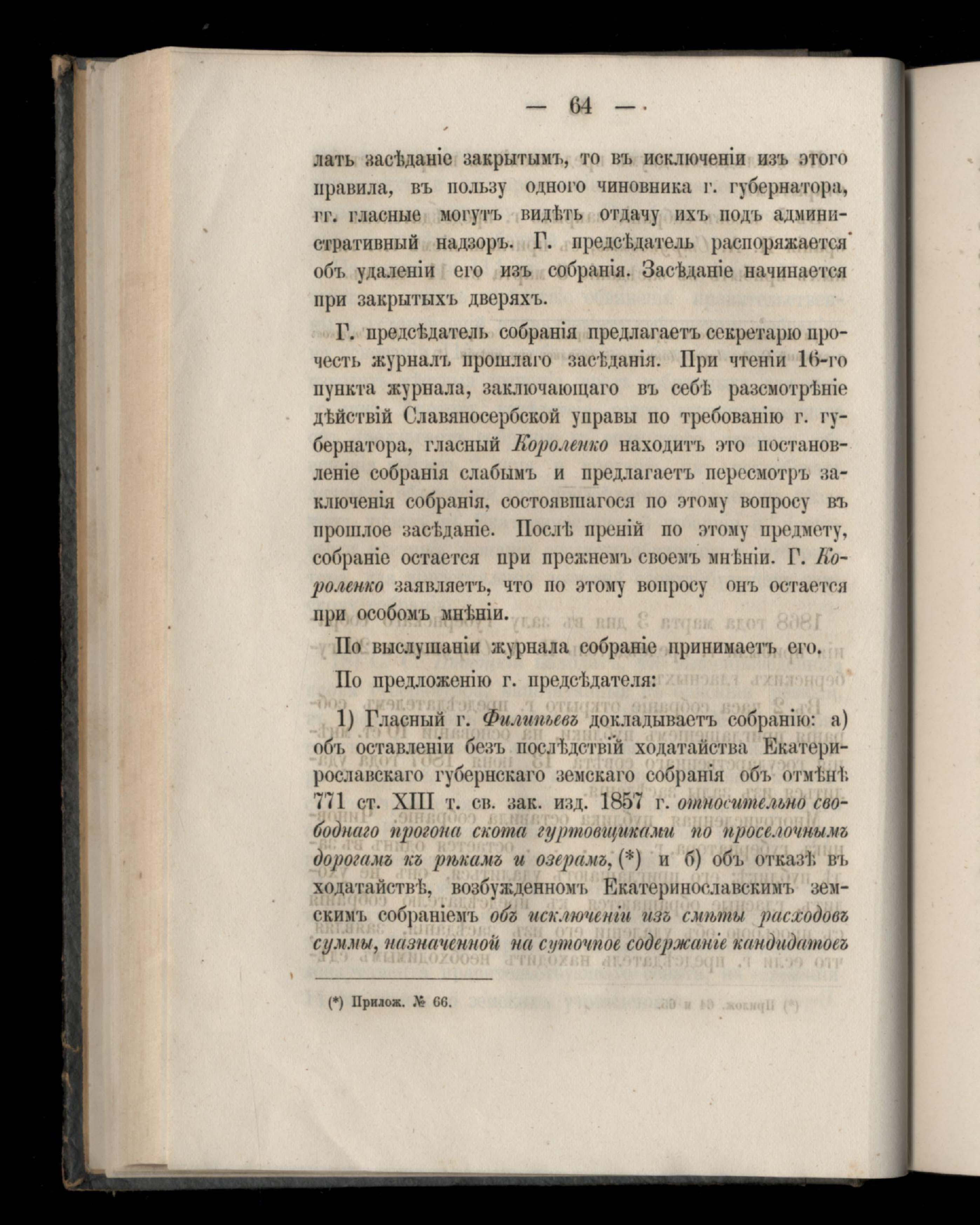 — 64 —

лать засѣданіе закрытымъ, то въ исключеніи изъ этого правила, въ пользу одного чиновника г. губернатора, гг. гласные могутъ видѣть отдачу ихъ подъ административный надзоръ. Г. предсѣдатель распоряжается объ удаленіи его изъ собранія. Засѣданіе начинается при закрытыхъ дверяхъ.

Г. предсѣдатель собранія предлагаетъ секретарю прочесть журналъ прошлаго засѣданія. При чтеніи 16-го пункта журнала, заключающаго въ себѣ разсмотрѣніе дѣйствій Славяносербской управы по требованію г. губернатора, гласный Короленко находитъ это постановленіе собранія слабымъ и предлагаетъ пересмотръ заключенія собранія, состоявшагося по этому вопросу въ прошлое засѣданіе. Послѣ преній по этому предмету, собраніе остается при прежнемъ своемъ мнѣніи. Г. Короленко заявляетъ, что по этому вопросу онъ остается при особомъ мнѣніи.

По выслушаніи журнала собраніе принимаетъ его.

По предложенію г. предсѣдателя:

1) Гласный г. Филипьевъ докладываетъ собранію: а) объ оставленіи безъ послѣдствій ходатайства Екатеринославскаго губернскаго земскаго собранія объ отмѣнѣ 771 ст. XIII т. св. зак. изд. 1857 г. относительно свободнаго прогона скота гуртовщиками по проселочнымъ дорогамъ къ рѣкамъ и озерамъ, (*) и б) объ отказѣ въ ходатайствѣ, возбужденномъ Екатеринославскимъ земскимъ собраніемъ объ исключеніи изъ смѣты расходовъ суммы, назначенной на суточное содержаніе кандидатовъ

(*) Прилож. № 66.